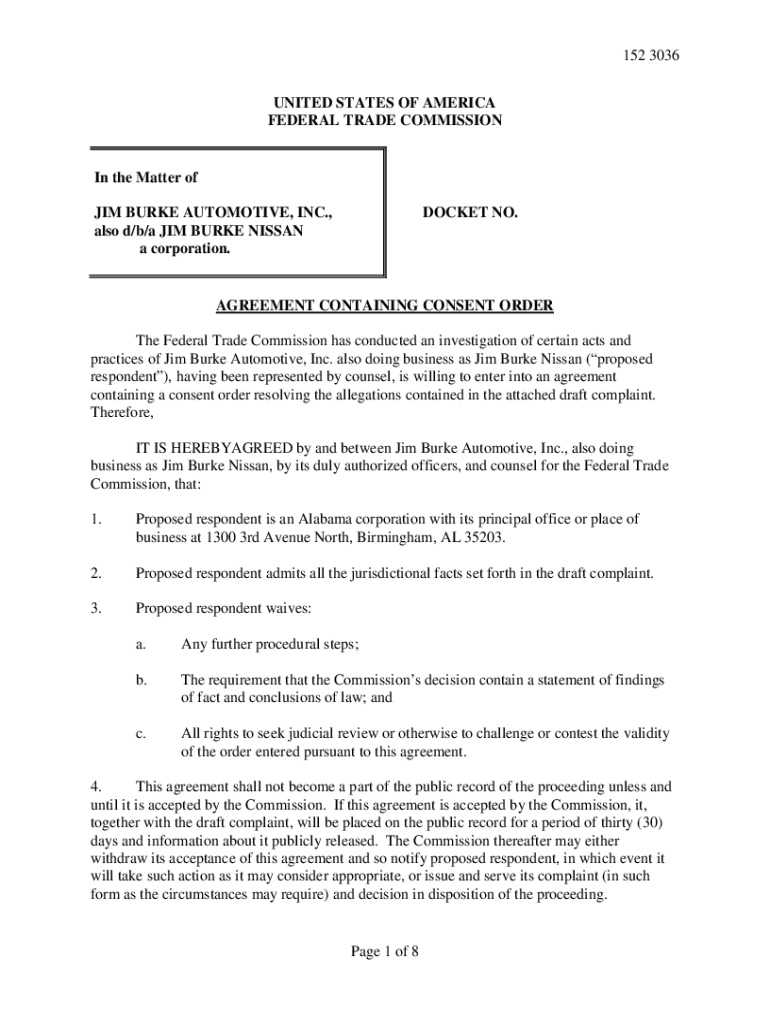 152 3036

UNITED STATES OF AMERICA
FEDERAL TRADE COMMISSION

In the Matter of

JIM BURKE AUTOMOTIVE, INC., also d/b/a JIM BURKE NISSAN a corporation.

DOCKET NO.

AGREEMENT CONTAINING CONSENT ORDER

The Federal Trade Commission has conducted an investigation of certain acts and practices of Jim Burke Automotive, Inc. also doing business as Jim Burke Nissan ("proposed respondent"), having been represented by counsel, is willing to enter into an agreement containing a consent order resolving the allegations contained in the attached draft complaint. Therefore,

IT IS HEREBYAGREED by and between Jim Burke Automotive, Inc., also doing business as Jim Burke Nissan, by its duly authorized officers, and counsel for the Federal Trade Commission, that:

1. Proposed respondent is an Alabama corporation with its principal office or place of business at 1300 3rd Avenue North, Birmingham, AL 35203.

2. Proposed respondent admits all the jurisdictional facts set forth in the draft complaint.

3. Proposed respondent waives:

a. Any further procedural steps;

b. The requirement that the Commission's decision contain a statement of findings of fact and conclusions of law; and

c. All rights to seek judicial review or otherwise to challenge or contest the validity of the order entered pursuant to this agreement.

4. This agreement shall not become a part of the public record of the proceeding unless and until it is accepted by the Commission. If this agreement is accepted by the Commission, it, together with the draft complaint, will be placed on the public record for a period of thirty (30) days and information about it publicly released. The Commission thereafter may either withdraw its acceptance of this agreement and so notify proposed respondent, in which event it will take such action as it may consider appropriate, or issue and serve its complaint (in such form as the circumstances may require) and decision in disposition of the proceeding.

Page 1 of 8